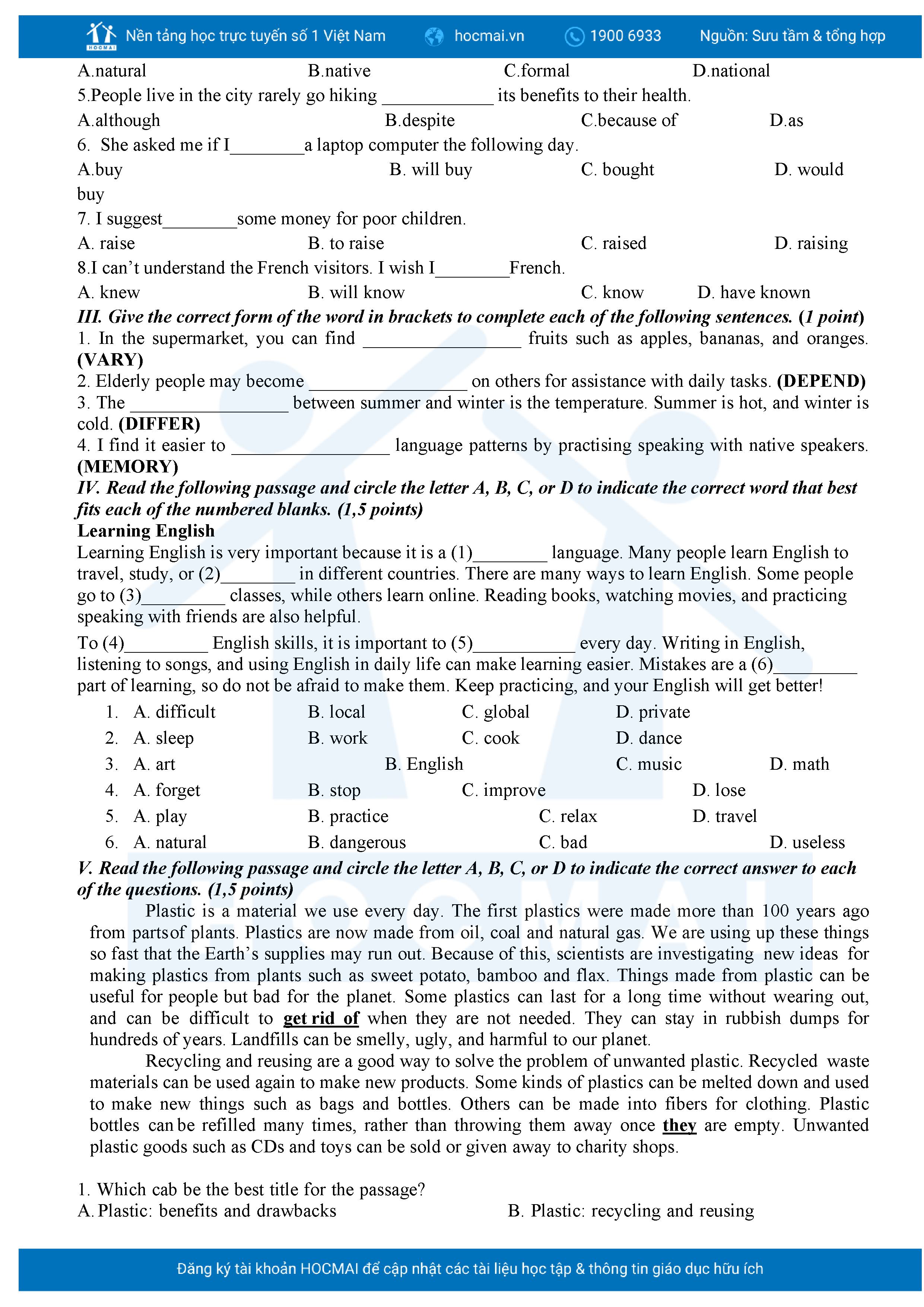 HOCMAI Nền tảng học trực tuyến số 1 Việt Nam hocmai.vn 1900 6933 Nguồn: Sưu tầm & tổng hợp

A.natural B.native C.formal D.national
5.People live in the city rarely go hiking ____________ its benefits to their health.
A.although B.despite C.because of D.as
6. She asked me if I________a laptop computer the following day.
A.buy B. will buy C. bought D. would buy
7. I suggest________some money for poor children.
A. raise B. to raise C. raised D. raising
8.I can't understand the French visitors. I wish I________French.
A. knew B. will know C. know D. have known
III. Give the correct form of the word in brackets to complete each of the following sentences. (1 point)
1. In the supermarket, you can find _________________ fruits such as apples, bananas, and oranges. (VARY)
2. Elderly people may become _________________ on others for assistance with daily tasks. (DEPEND)
3. The _________________ between summer and winter is the temperature. Summer is hot, and winter is cold. (DIFFER)
4. I find it easier to _________________ language patterns by practising speaking with native speakers. (MEMORY)
IV. Read the following passage and circle the letter A, B, C, or D to indicate the correct word that best fits each of the numbered blanks. (1,5 points)
Learning English
Learning English is very important because it is a (1)________ language. Many people learn English to travel, study, or (2)________ in different countries. There are many ways to learn English. Some people go to (3)_________ classes, while others learn online. Reading books, watching movies, and practicing speaking with friends are also helpful.

To (4)_________ English skills, it is important to (5)___________ every day. Writing in English, listening to songs, and using English in daily life can make learning easier. Mistakes are a (6)_________ part of learning, so do not be afraid to make them. Keep practicing, and your English will get better!
1. A. difficult B. local C. global D. private
2. A. sleep B. work C. cook D. dance
3. A. art B. English C. music D. math
4. A. forget B. stop C. improve D. lose
5. A. play B. practice C. relax D. travel
6. A. natural B. dangerous C. bad D. useless
V. Read the following passage and circle the letter A, B, C, or D to indicate the correct answer to each of the questions. (1,5 points)
Plastic is a material we use every day. The first plastics were made more than 100 years ago from partsof plants. Plastics are now made from oil, coal and natural gas. We are using up these things so fast that the Earth's supplies may run out. Because of this, scientists are investigating new ideas for making plastics from plants such as sweet potato, bamboo and flax. Things made from plastic can be useful for people but bad for the planet. Some plastics can last for a long time without wearing out, and can be difficult to get rid of when they are not needed. They can stay in rubbish dumps for hundreds of years. Landfills can be smelly, ugly, and harmful to our planet.
Recycling and reusing are a good way to solve the problem of unwanted plastic. Recycled waste materials can be used again to make new products. Some kinds of plastics can be melted down and used to make new things such as bags and bottles. Others can be made into fibers for clothing. Plastic bottles can be refilled many times, rather than throwing them away once they are empty. Unwanted plastic goods such as CDs and toys can be sold or given away to charity shops.

1. Which cab be the best title for the passage?
A. Plastic: benefits and drawbacks B. Plastic: recycling and reusing

Đăng ký tài khoản HOCMAI để cập nhật các tài liệu học tập & thông tin giáo dục hữu ích